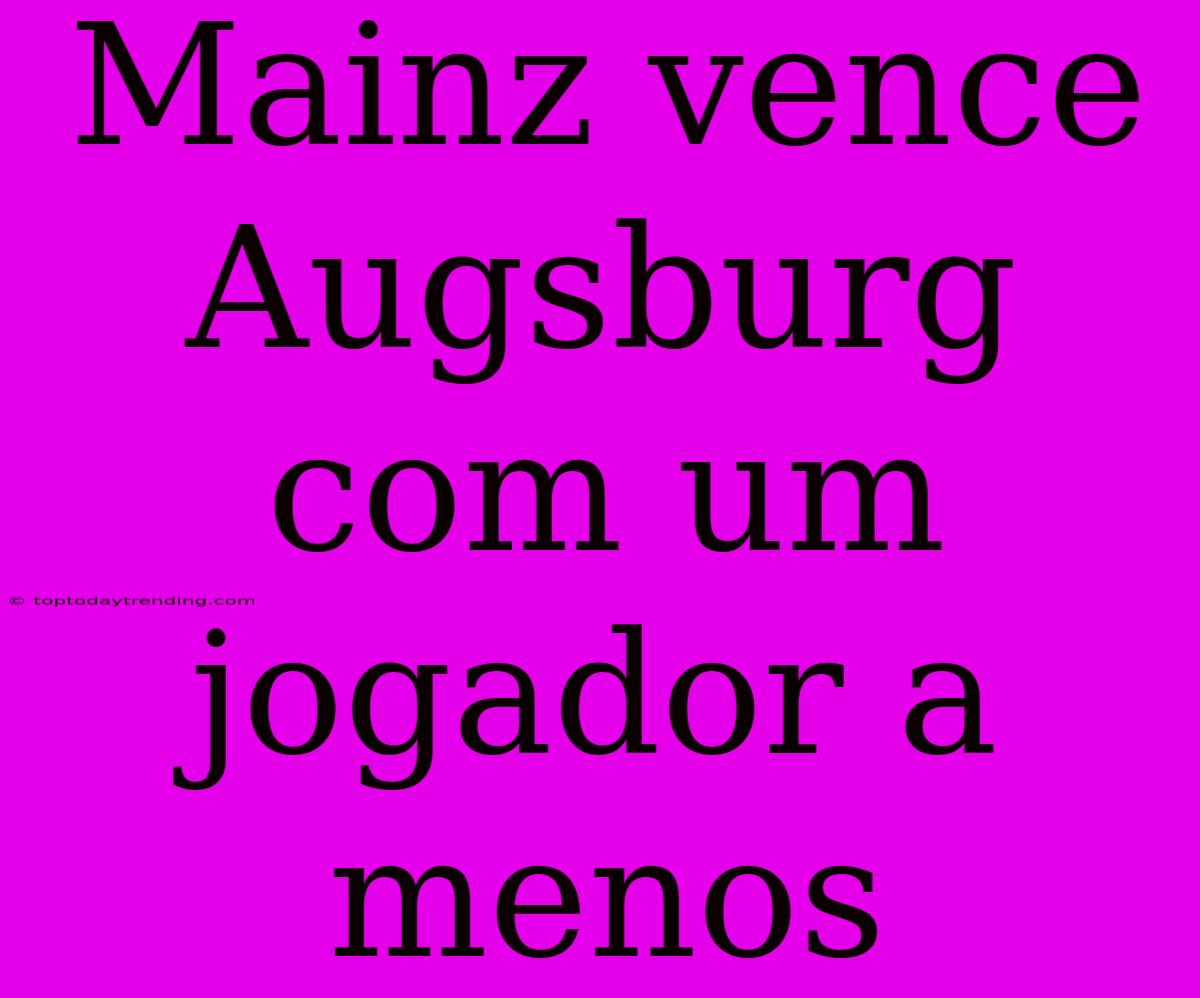 Mainz vence Augsburg com um jogador a menos

© toptodaytrending.com